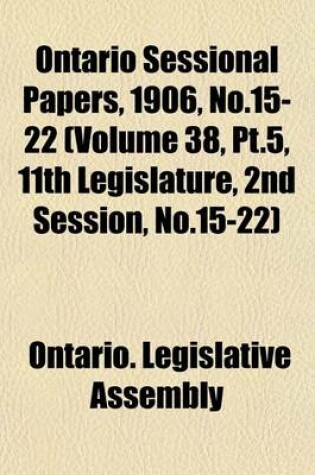 Ontario Sessional Papers, 1906, No.15-22 (Volume 38, Pt.5, 11th Legislature, 2nd Session, No.15-22)

Ontario. Legislative Assembly